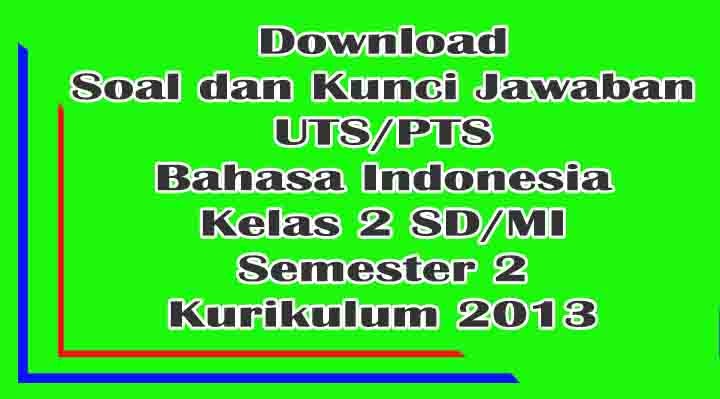 Download
Soal dan Kunci Jawaban
UTS/PTS
Bahasa Indonesia
Kelas 2 SD/MI
Semester 2
Kurikulum 2013